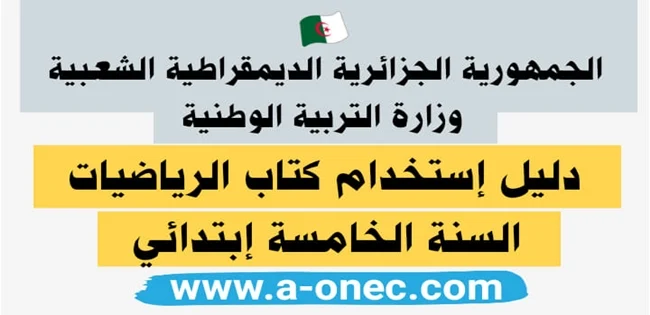 الجمهورية الجزائرية الديمقراطية الشعبية
وزارة التربية الوطنية

دليل إستخدام كتاب الرياضيات
السنة الخامسة إبتدائي

www.a-onec.com